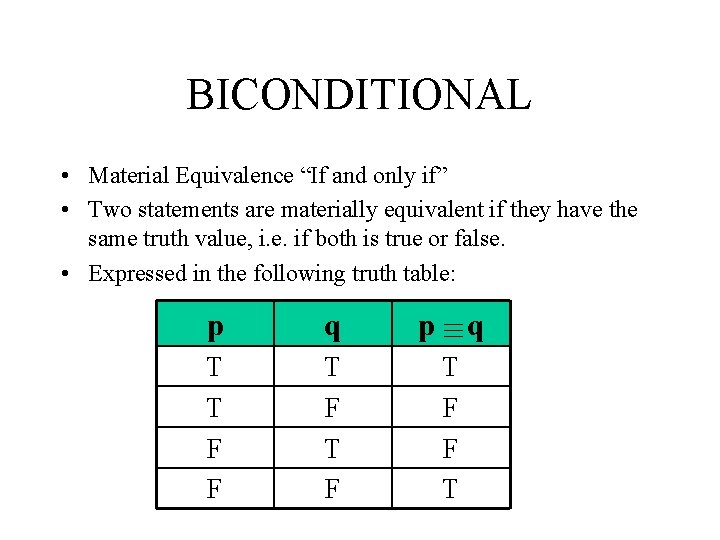 BICONDITIONAL

• Material Equivalence “If and only if”
• Two statements are materially equivalent if they have the same truth value, i.e. if both is true or false.
• Expressed in the following truth table:

| p | q | $p \equiv q$ |
|---|---|---|
| T | T | T |
| T | F | F |
| F | T | F |
| F | F | T |